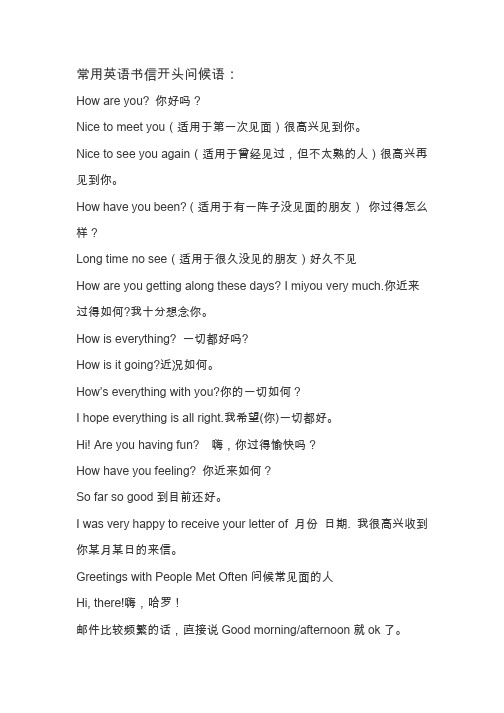 常用英语书信开头问候语：

How are you? 你好吗？

Nice to meet you（适用于第一次见面）很高兴见到你。

Nice to see you again（适用于曾经见过，但不太熟的人）很高兴再见到你。

How have you been?（适用于有一阵子没见面的朋友） 你过得怎么样？

Long time no see（适用于很久没见的朋友）好久不见

How are you getting along these days? I miyou very much.你近来过得如何?我十分想念你。

How is everything? 一切都好吗?

How is it going?近况如何。

How's everything with you?你的一切如何？

I hope everything is all right.我希望(你)一切都好。

Hi! Are you having fun? 嗨，你过得愉快吗？

How have you feeling? 你近来如何？

So far so good 到目前还好。

I was very happy to receive your letter of 月份 日期. 我很高兴收到你某月某日的来信。

Greetings with People Met Often 问候常见面的人

Hi, there!嗨，哈罗！

邮件比较频繁的话，直接说 Good morning/afternoon 就 ok 了。